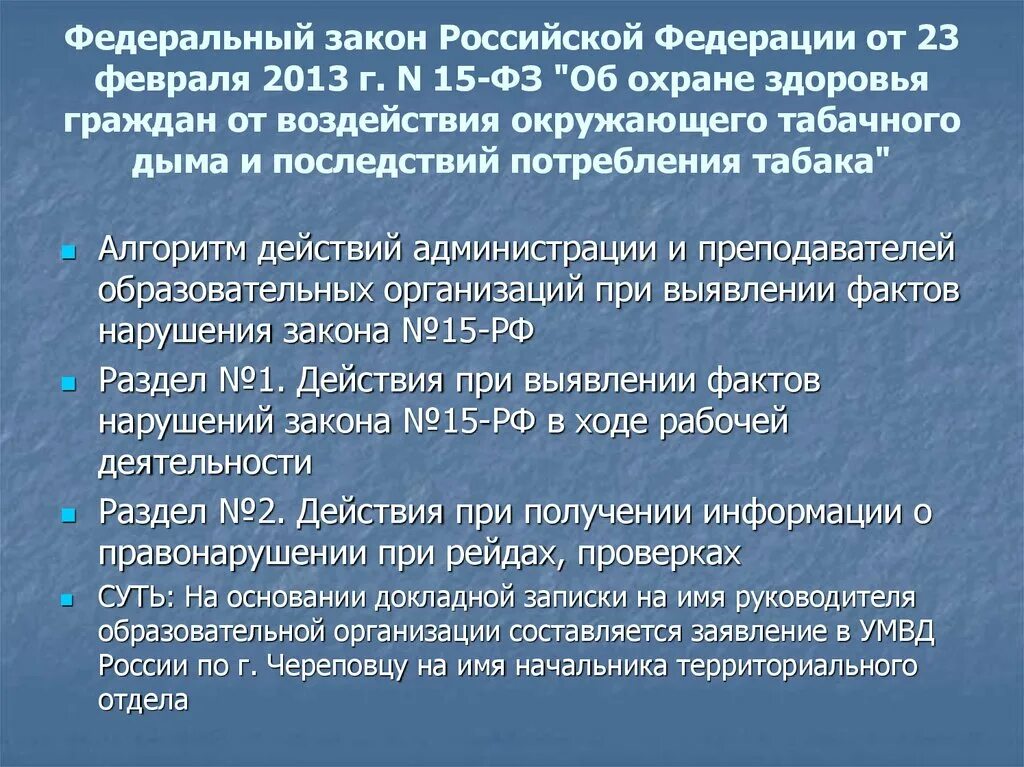 Федеральный закон Российской Федерации от 23 февраля 2013 г. N 15-ФЗ "Об охране здоровья граждан от воздействия окружающего табачного дыма и последствий потребления табака"

Алгоритм действий администрации и преподавателей образовательных организаций при выявлении фактов нарушения закона №15-РФ

Раздел №1. Действия при выявлении фактов нарушений закона №15-РФ в ходе рабочей деятельности

Раздел №2. Действия при получении информации о правонарушении при рейдах, проверках

СУТЬ: На основании докладной записки на имя руководителя образовательной организации составляется заявление в УМВД России по г. Череповцу на имя начальника территориального отдела